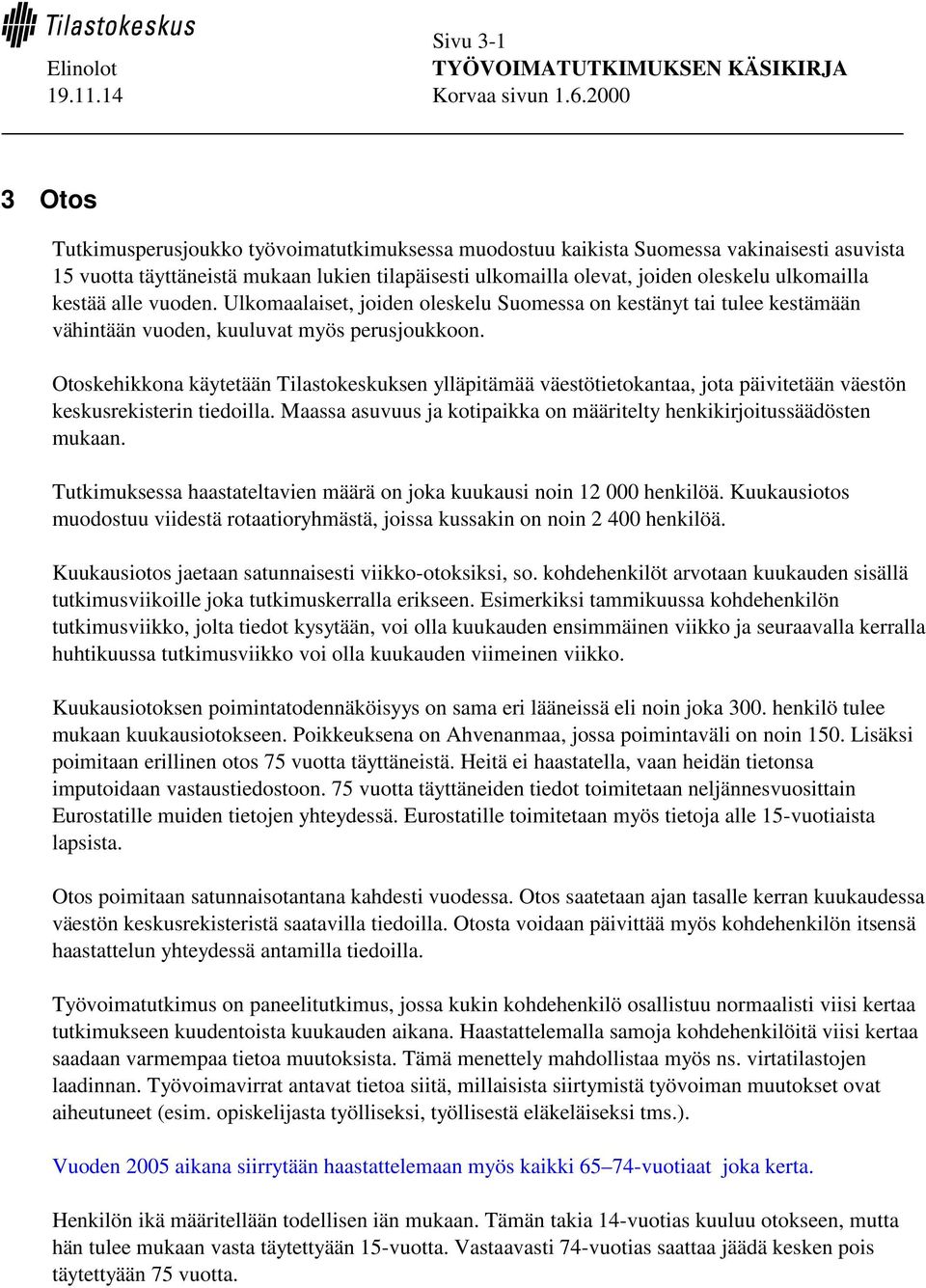 Tilastokeskus

Elinolot
19.11.14

Sivu 3-1
TYÖVOIMATUTKIMUKSEN KÄSIKIRJA
Korvaa sivun 1.6.2000

3 Otos

Tutkimusperusjoukko työvoimatutkimuksessa muodostuu kaikista Suomessa vakinaisesti asuvista 15 vuotta täyttäneistä mukaan lukien tilapäisesti ulkomailla olevat, joiden oleskelu ulkomailla kestää alle vuoden. Ulkomaalaiset, joiden oleskelu Suomessa on kestänyt tai tulee kestämään vähintään vuoden, kuuluvat myös perusjoukkoon.

Otoskehikkona käytetään Tilastokeskuksen ylläpitämää väestötietokantaa, jota päivitetään väestön keskusrekisterin tiedoilla. Maassa asuvuus ja kotipaikka on määritelty henkikirjoitussäädösten mukaan.

Tutkimuksessa haastateltavien määrä on joka kuukausi noin 12 000 henkilöä. Kuukausiotos muodostuu viidestä rotaatioryhmästä, joissa kussakin on noin 2 400 henkilöä.

Kuukausiotos jaetaan satunnaisesti viikko-otoksiksi, so. kohdehenkilöt arvotaan kuukauden sisällä tutkimusviikoille joka tutkimuskerralla erikseen. Esimerkiksi tammikuussa kohdehenkilön tutkimusviikko, jolta tiedot kysytään, voi olla kuukauden ensimmäinen viikko ja seuraavalla kerralla huhtikuussa tutkimusviikko voi olla kuukauden viimeinen viikko.

Kuukausiotoksen poimintatodennäköisyys on sama eri lääneissä eli noin joka 300. henkilö tulee mukaan kuukausiotokseen. Poikkeuksena on Ahvenanmaa, jossa poimintaväli on noin 150. Lisäksi poimitaan erillinen otos 75 vuotta täyttäneistä. Heitä ei haastatella, vaan heidän tietonsa imputoidaan vastaustiedostoon. 75 vuotta täyttäneiden tiedot toimitetaan neljännesvuosittain Eurostatille muiden tietojen yhteydessä. Eurostatille toimitetaan myös tietoja alle 15-vuotiaista lapsista.

Otos poimitaan satunnaisotantana kahdesti vuodessa. Otos saatetaan ajan tasalle kerran kuukaudessa väestön keskusrekisteristä saatavilla tiedoilla. Otosta voidaan päivittää myös kohdehenkilön itsensä haastattelun yhteydessä antamilla tiedoilla.

Työvoimatutkimus on paneelitutkimus, jossa kukin kohdehenkilö osallistuu normaalisti viisi kertaa tutkimukseen kuudentoista kuukauden aikana. Haastattelemalla samoja kohdehenkilöitä viisi kertaa saadaan varmempaa tietoa muutoksista. Tämä menettely mahdollistaa myös ns. virtatilastojen laadinnan. Työvoimavirrat antavat tietoa siitä, millaisista siirtymistä työvoiman muutokset ovat aiheutuneet (esim. opiskelijasta työlliseksi, työllisestä eläkeläiseksi tms.).

Vuoden 2005 aikana siirrytään haastattelemaan myös kaikki 65–74-vuotiaat joka kerta.

Henkilön ikä määritellään todellisen iän mukaan. Tämän takia 14-vuotias kuuluu otokseen, mutta hän tulee mukaan vasta täytettyään 15-vuotta. Vastaavasti 74-vuotias saattaa jäädä kesken pois täytettyään 75 vuotta.